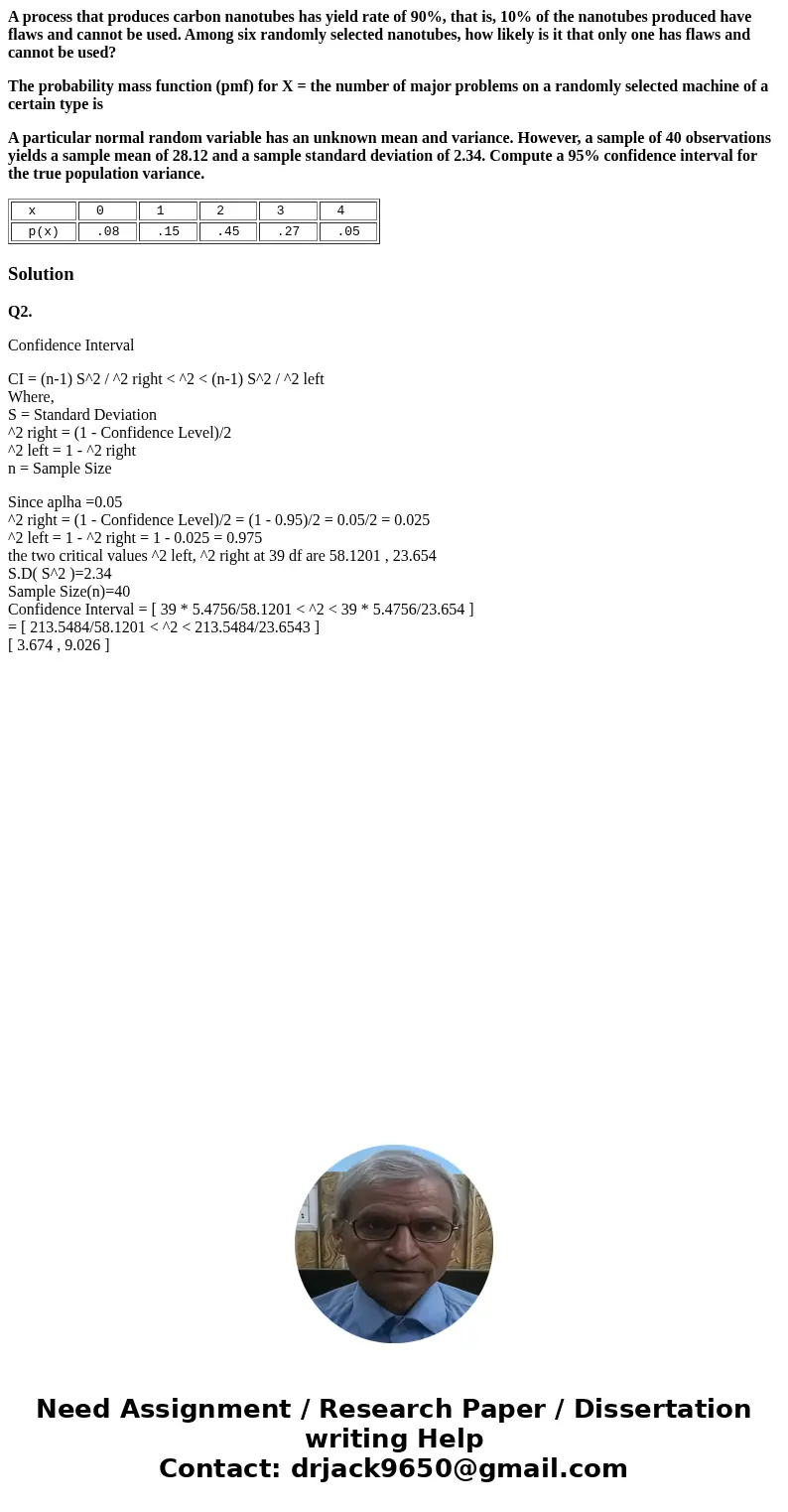 A process that produces carbon nanotubes has yield rate of 90%, that is, 10% of the nanotubes produced have flaws and cannot be used. Among six randomly selected nanotubes, how likely is it that only one has flaws and cannot be used?

The probability mass function (pmf) for X = the number of major problems on a randomly selected machine of a certain type is

A particular normal random variable has an unknown mean and variance. However, a sample of 40 observations yields a sample mean of 28.12 and a sample standard deviation of 2.34. Compute a 95% confidence interval for the true population variance.

| x | 0 | 1 | 2 | 3 | 4 |
|---|---|---|---|---|---|
| p(x) | .08 | .15 | .45 | .27 | .05 |

Solution

Q2.

Confidence Interval

CI = (n-1) S^2 / ^2 right < ^2 < (n-1) S^2 / ^2 left
Where,
S = Standard Deviation
^2 right = (1 - Confidence Level)/2
^2 left = 1 - ^2 right
n = Sample Size

Since aplha =0.05
^2 right = (1 - Confidence Level)/2 = (1 - 0.95)/2 = 0.05/2 = 0.025
^2 left = 1 - ^2 right = 1 - 0.025 = 0.975
the two critical values ^2 left, ^2 right at 39 df are 58.1201 , 23.654
S.D( S^2 )=2.34
Sample Size(n)=40
Confidence Interval = [ 39 * 5.4756/58.1201 < ^2 < 39 * 5.4756/23.654 ]
= [ 213.5484/58.1201 < ^2 < 213.5484/23.6543 ]
[ 3.674 , 9.026 ]

Need Assignment / Research Paper / Dissertation writing Help
Contact: drjack9650@gmail.com